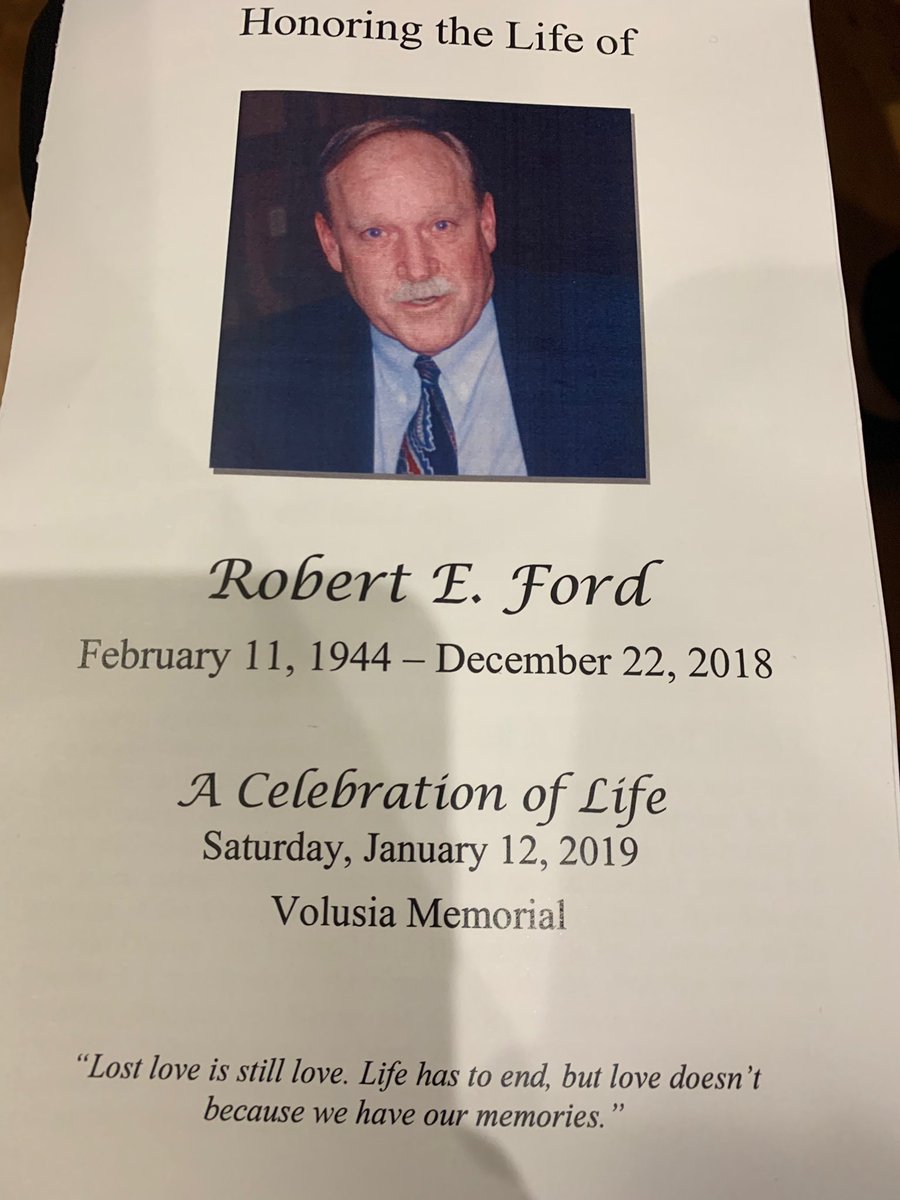 Honoring the Life of

Robert E. Ford

February 11, 1944 – December 22, 2018

A Celebration of Life

Saturday, January 12, 2019

Volusia Memorial

"Lost love is still love. Life has to end, but love doesn't because we have our memories."